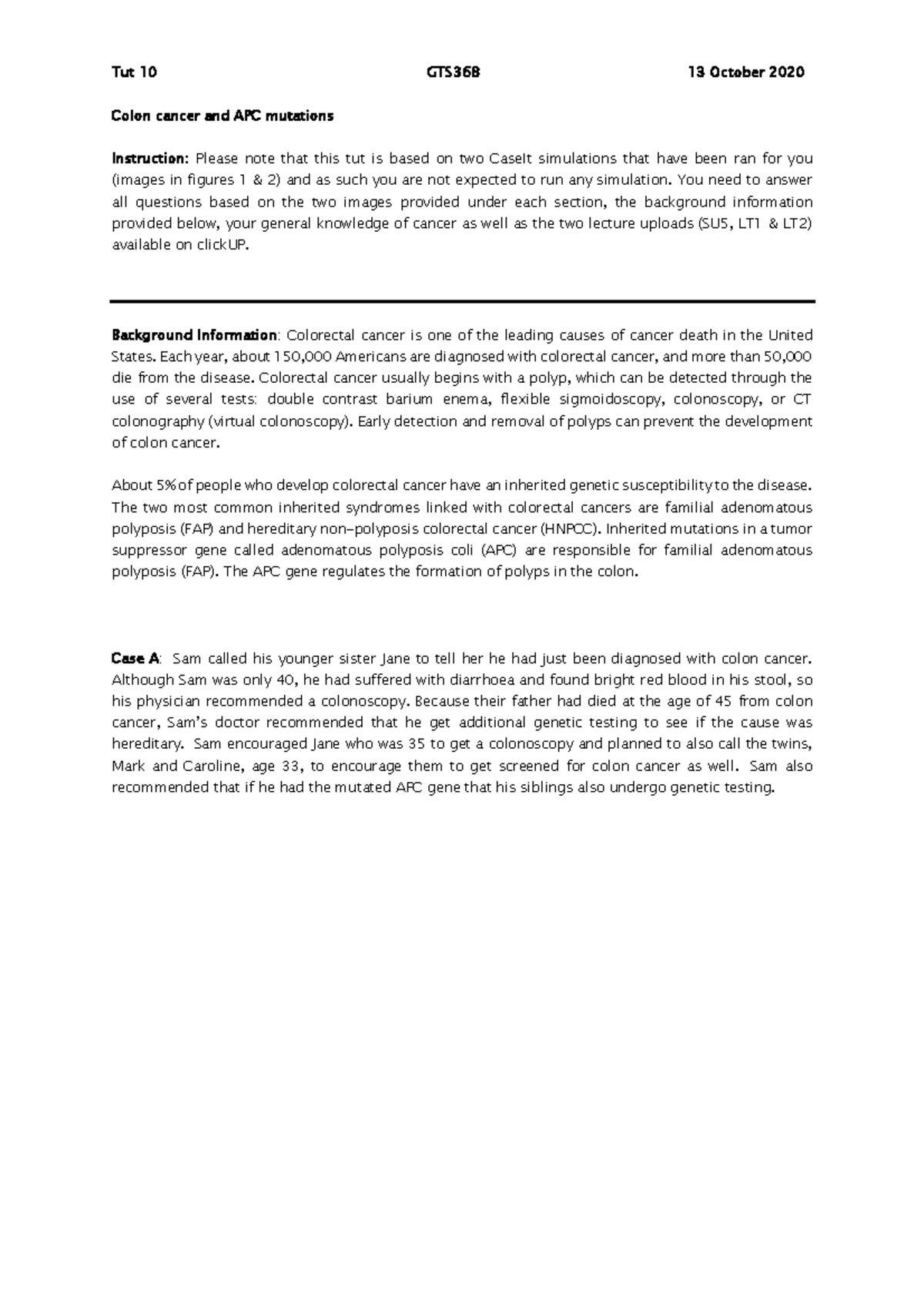 Tut 10 GTS368 13 October 2020

Colon cancer and APC mutations

Instruction: Please note that this tut is based on two CaseIt simulations that have been ran for you (images in figures 1 & 2) and as such you are not expected to run any simulation. You need to answer all questions based on the two images provided under each section, the background information provided below, your general knowledge of cancer as well as the two lecture uploads (SU5, LT1 & LT2) available on clickUP.

Background Information: Colorectal cancer is one of the leading causes of cancer death in the United States. Each year, about 150,000 Americans are diagnosed with colorectal cancer, and more than 50,000 die from the disease. Colorectal cancer usually begins with a polyp, which can be detected through the use of several tests: double contrast barium enema, flexible sigmoidoscopy, colonoscopy, or CT colonography (virtual colonoscopy). Early detection and removal of polyps can prevent the development of colon cancer.

About 5% of people who develop colorectal cancer have an inherited genetic susceptibility to the disease. The two most common inherited syndromes linked with colorectal cancers are familial adenomatous polyposis (FAP) and hereditary non-polyposis colorectal cancer (HNPCC). Inherited mutations in a tumor suppressor gene called adenomatous polyposis coli (APC) are responsible for familial adenomatous polyposis (FAP). The APC gene regulates the formation of polyps in the colon.

Case A: Sam called his younger sister Jane to tell her he had just been diagnosed with colon cancer. Although Sam was only 40, he had suffered with diarrhoea and found bright red blood in his stool, so his physician recommended a colonoscopy. Because their father had died at the age of 45 from colon cancer, Sam's doctor recommended that he get additional genetic testing to see if the cause was hereditary. Sam encouraged Jane who was 35 to get a colonoscopy and planned to also call the twins, Mark and Caroline, age 33, to encourage them to get screened for colon cancer as well. Sam also recommended that if he had the mutated APC gene that his siblings also undergo genetic testing.